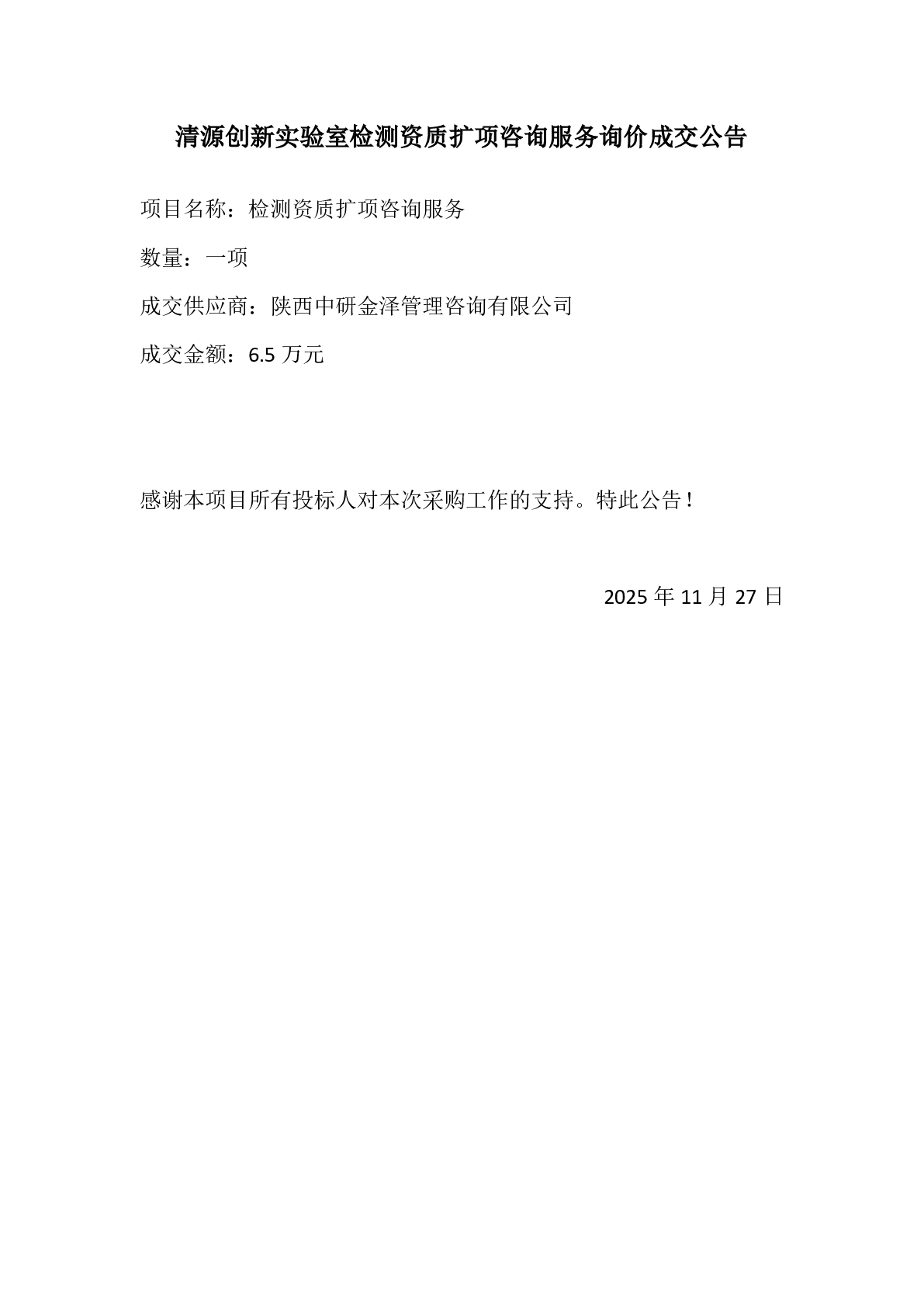 清源创新实验室检测资质扩项咨询服务询价成交公告

项目名称：检测资质扩项咨询服务

数量：一项

成交供应商：陕西中研金泽管理咨询有限公司

成交金额：6.5万元

感谢本项目所有投标人对本次采购工作的支持。特此公告！

2025年11月27日